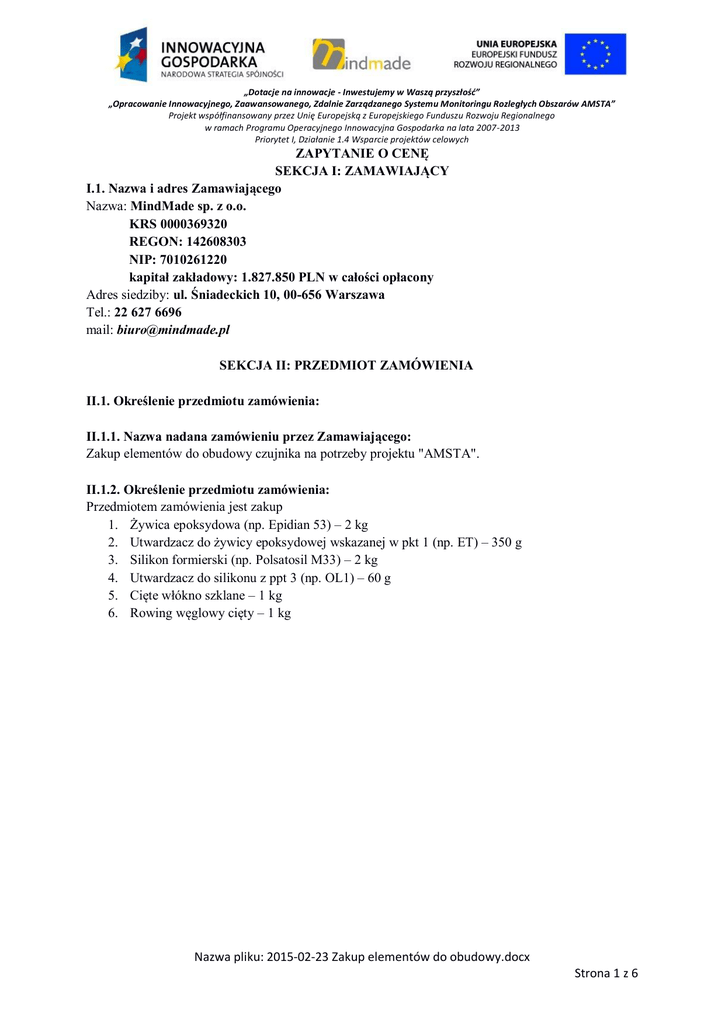 INNOWACYJNA GOSPODARKA
NARODOWA STRATEGIA SPÓJNOŚCI

mindmade

UNIA EUROPEJSKA
EUROPEJSKI FUNDUSZ
ROZWOJU REGIONALNEGO

„Dotacje na innowacje - Inwestujemy w Waszą przyszłość"
„Opracowanie Innowacyjnego, Zaawansowanego, Zdalnie Zarządzanego Systemu Monitoringu Rozległych Obszarów AMSTA"
Projekt współfinansowany przez Unię Europejską z Europejskiego Funduszu Rozwoju Regionalnego
w ramach Programu Operacyjnego Innowacyjna Gospodarka na lata 2007-2013
Priorytet I, Działanie 1.4 Wsparcie projektów celowych

ZAPYTANIE O CENĘ
SEKCJA I: ZAMAWIAJĄCY

I.1. Nazwa i adres Zamawiającego
Nazwa: MindMade sp. z o.o.
KRS 0000369320
REGON: 142608303
NIP: 7010261220
kapitał zakładowy: 1.827.850 PLN w całości opłacony
Adres siedziby: ul. Śniadeckich 10, 00-656 Warszawa
Tel.: 22 627 6696
mail: biuro@mindmade.pl

SEKCJA II: PRZEDMIOT ZAMÓWIENIA

II.1. Określenie przedmiotu zamówienia:

II.1.1. Nazwa nadana zamówieniu przez Zamawiającego:
Zakup elementów do obudowy czujnika na potrzeby projektu "AMSTA".

II.1.2. Określenie przedmiotu zamówienia:
Przedmiotem zamówienia jest zakup
1. Żywica epoksydowa (np. Epidian 53) – 2 kg
2. Utwardzacz do żywicy epoksydowej wskazanej w pkt 1 (np. ET) – 350 g
3. Silikon formierski (np. Polsatosil M33) – 2 kg
4. Utwardzacz do silikonu z ppt 3 (np. OL1) – 60 g
5. Cięte włókno szklane – 1 kg
6. Rowing węglowy cięty – 1 kg

Nazwa pliku: 2015-02-23 Zakup elementów do obudowy.docx

Strona 1 z 6